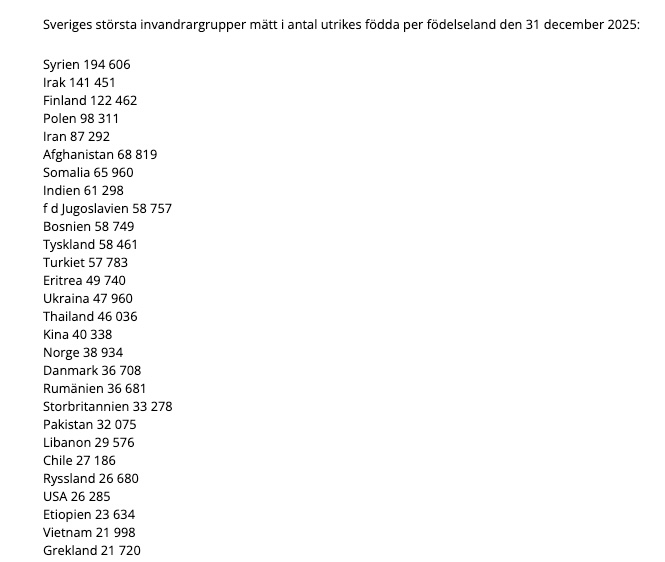 Sveriges största invandrargrupper mätt i antal utrikes födda per födelseland den 31 december 2025:

Syrien 194 606
Irak 141 451
Finland 122 462
Polen 98 311
Iran 87 292
Afghanistan 68 819
Somalia 65 960
Indien 61 298
f d Jugoslavien 58 757
Bosnien 58 749
Tyskland 58 461
Turkiet 57 783
Eritrea 49 740
Ukraina 47 960
Thailand 46 036
Kina 40 338
Norge 38 934
Danmark 36 708
Rumänien 36 681
Storbritannien 33 278
Pakistan 32 075
Libanon 29 576
Chile 27 186
Ryssland 26 680
USA 26 285
Etiopien 23 634
Vietnam 21 998
Grekland 21 720